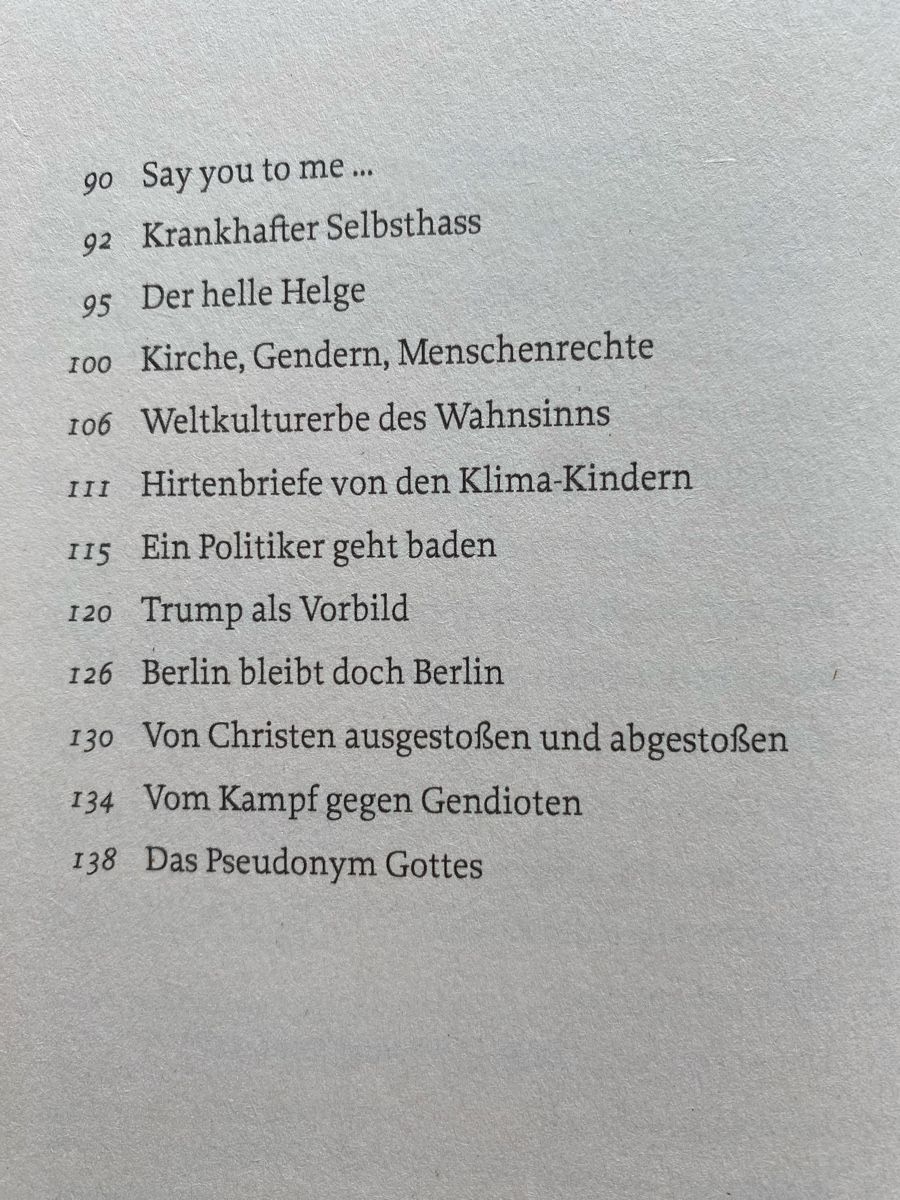 90 Say you to me ...
92 Krankhafter Selbsthass
95 Der helle Helge
100 Kirche, Gendern, Menschenrechte
106 Weltkulturerbe des Wahnsinns
111 Hirtenbriefe von den Klima-Kindern
115 Ein Politiker geht baden
120 Trump als Vorbild
126 Berlin bleibt doch Berlin
130 Von Christen ausgestoßen und abgestoßen
134 Vom Kampf gegen Gendioten
138 Das Pseudonym Gottes